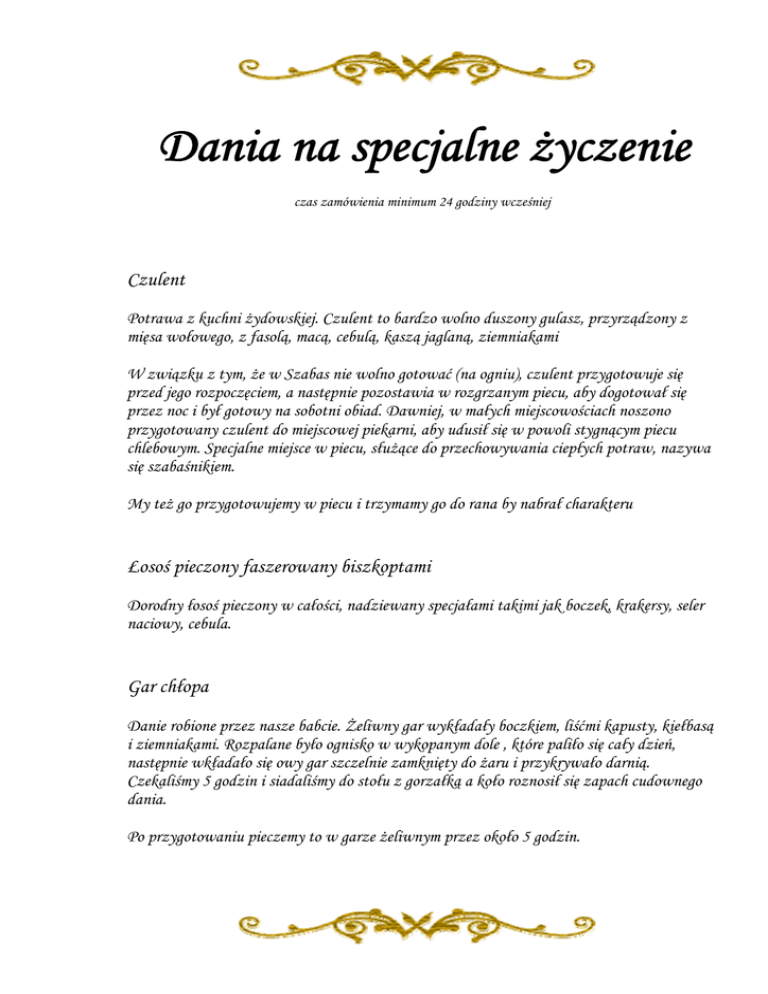 Dania na specjalne życzenie

czas zamówienia minimum 24 godziny wcześniej

Czulent

Potrawa z kuchni żydowskiej. Czulent to bardzo wolno duszony gulasz, przyrządzony z mięsa wołowego, z fasolą, macą, cebulą, kaszą jaglaną, ziemniakami

W związku z tym, że w Szabas nie wolno gotować (na ogniu), czulent przygotowuje się przed jego rozpoczęciem, a następnie pozostawia w rozgrzanym piecu, aby dogotował się przez noc i był gotowy na sobotni obiad. Dawniej, w małych miejscowościach noszono przygotowany czulent do miejscowej piekarni, aby udusił się w powoli stygnącym piecu chlebowym. Specjalne miejsce w piecu, służące do przechowywania ciepłych potraw, nazywa się szabaśnikiem.

My też go przygotowujemy w piecu i trzymamy go do rana by nabrał charakteru

Łosoś pieczony faszerowany biszkoptami

Dorodny łosoś pieczony w całości, nadziewany specjałami takimi jak boczek, krakersy, seler naciowy, cebula.

Gar chłopa

Danie robione przez nasze babcie. Żeliwny gar wykładały boczkiem, liśćmi kapusty, kiełbasą i ziemniakami. Rozpalane było ognisko w wykopanym dole , które paliło się cały dzień, następnie wkładało się owy gar szczelnie zamknięty do żaru i przykrywało darnią. Czekaliśmy 5 godzin i siadaliśmy do stołu z gorzałką a koło roznosił się zapach cudownego dania.

Po przygotowaniu pieczemy to w garze żeliwnym przez około 5 godzin.